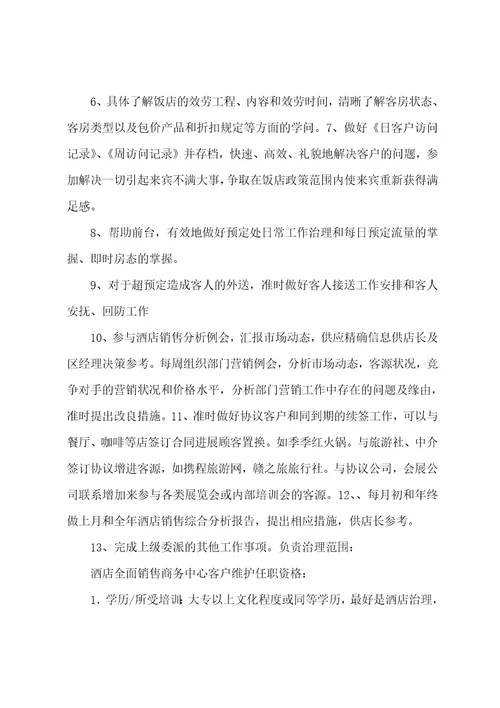 6、具体了解饭店的效劳工程、内容和效劳时间，清晰了解客房状态、客房类型以及包价产品和折扣规定等方面的学问。7、做好《日客户访问记录》、《周访问记录》并存档，快速、高效、礼貌地解决客户的问题，参加解决一切引起来宾不满大事，争取在饭店政策范围内使来宾重新获得满足感。

8、帮助前台，有效地做好预定处日常工作治理和每日预定流量的掌握、即时房态的掌握。

9、对于超预定造成客人的外送，准时做好客人接送工作安排和客人安抚、回防工作

10、参与酒店销售分析例会，汇报市场动态，供应精确信息供店长及区经理决策参考。每周组织部门营销例会，分析市场动态，客源状况，竞争对手的营销状况和价格水平，分析部门营销工作中存在的问题及缘由，准时提出改良措施。11、准时做好协议客户和同到期的续签工作，可以与餐厅、咖啡等店签订合同进展顾客置换。如季季红火锅。与旅游社、中介签订协议增进客源，如携程旅游网，赣之旅旅行社。与协议公司，会展公司联系增加来参与各类展览会或内部培训会的客源。12、、每月初和年终做上月和全年酒店销售综合分析报告，提出相应措施，供店长参考。

13、完成上级委派的其他工作事项。负责治理范围：

酒店全面销售商务中心客户维护任职资格：

1. 学历/所受培训：大专以上文化程度或同等学历，最好是酒店治理，